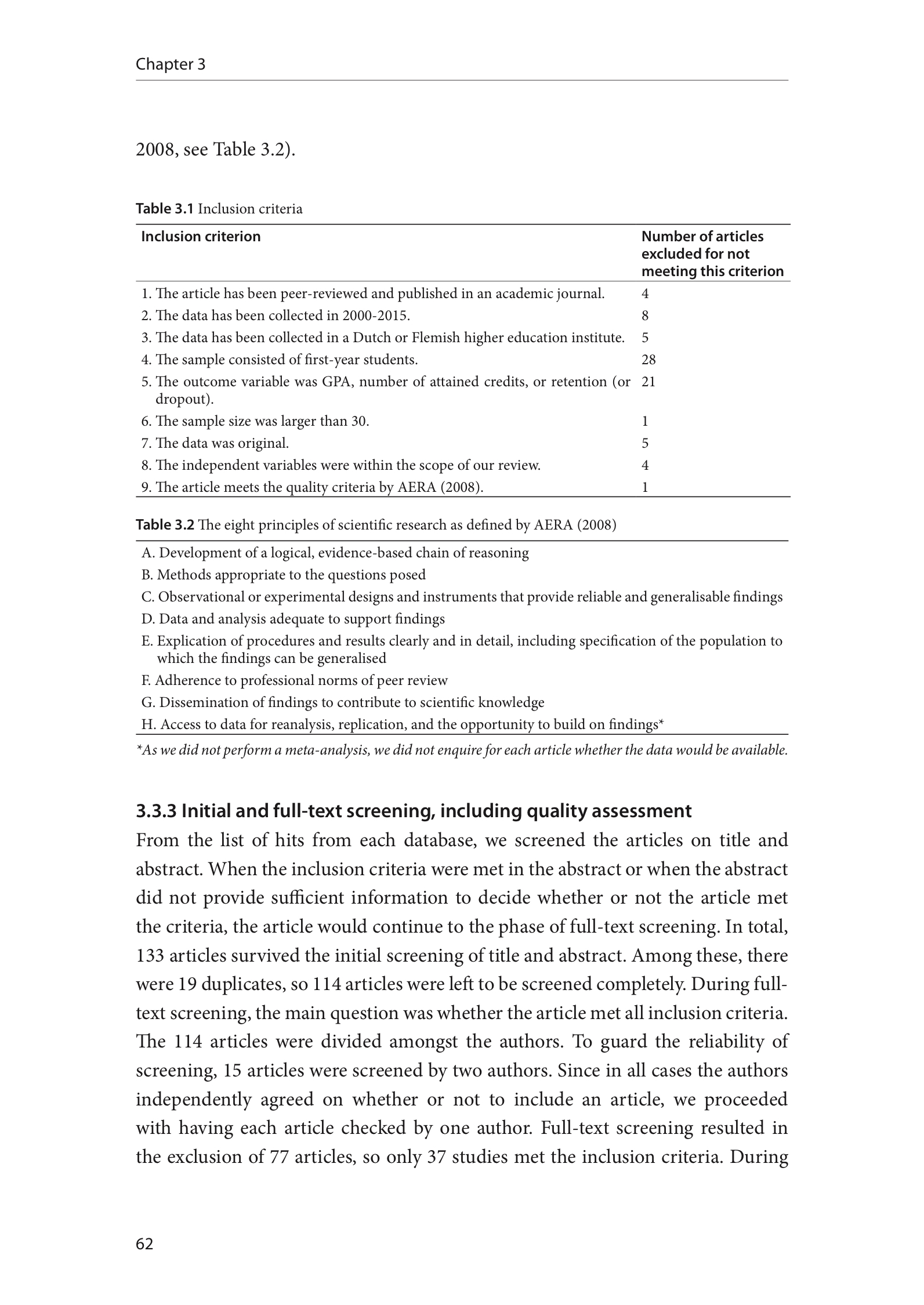 Chapter 3

2008, see Table 3.2).

Table 3.1 Inclusion criteria

| Inclusion criterion | Number of articles excluded for not meeting this criterion |
|---|---|
| 1. The article has been peer-reviewed and published in an academic journal. | 4 |
| 2. The data has been collected in 2000-2015. | 8 |
| 3. The data has been collected in a Dutch or Flemish higher education institute. | 5 |
| 4. The sample consisted of first-year students. | 28 |
| 5. The outcome variable was GPA, number of attained credits, or retention (or dropout). | 21 |
| 6. The sample size was larger than 30. | 1 |
| 7. The data was original. | 5 |
| 8. The independent variables were within the scope of our review. | 4 |
| 9. The article meets the quality criteria by AERA (2008). | 1 |

Table 3.2 The eight principles of scientific research as defined by AERA (2008)

A. Development of a logical, evidence-based chain of reasoning
B. Methods appropriate to the questions posed
C. Observational or experimental designs and instruments that provide reliable and generalisable findings
D. Data and analysis adequate to support findings
E. Explication of procedures and results clearly and in detail, including specification of the population to which the findings can be generalised
F. Adherence to professional norms of peer review
G. Dissemination of findings to contribute to scientific knowledge
H. Access to data for reanalysis, replication, and the opportunity to build on findings*

*As we did not perform a meta-analysis, we did not enquire for each article whether the data would be available.

3.3.3 Initial and full-text screening, including quality assessment
From the list of hits from each database, we screened the articles on title and abstract. When the inclusion criteria were met in the abstract or when the abstract did not provide sufficient information to decide whether or not the article met the criteria, the article would continue to the phase of full-text screening. In total, 133 articles survived the initial screening of title and abstract. Among these, there were 19 duplicates, so 114 articles were left to be screened completely. During full-text screening, the main question was whether the article met all inclusion criteria. The 114 articles were divided amongst the authors. To guard the reliability of screening, 15 articles were screened by two authors. Since in all cases the authors independently agreed on whether or not to include an article, we proceeded with having each article checked by one author. Full-text screening resulted in the exclusion of 77 articles, so only 37 studies met the inclusion criteria. During

62